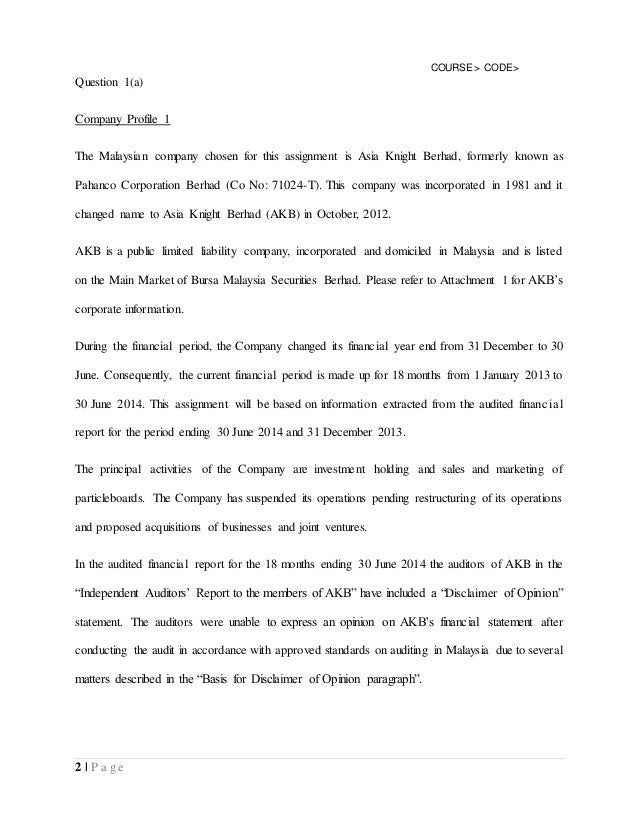 COURSE> CODE>

Question 1(a)

Company Profile 1

The Malaysian company chosen for this assignment is Asia Knight Berhad, formerly known as Pahanco Corporation Berhad (Co No: 71024-T). This company was incorporated in 1981 and it changed name to Asia Knight Berhad (AKB) in October, 2012.

AKB is a public limited liability company, incorporated and domiciled in Malaysia and is listed on the Main Market of Bursa Malaysia Securities Berhad. Please refer to Attachment 1 for AKB's corporate information.

During the financial period, the Company changed its financial year end from 31 December to 30 June. Consequently, the current financial period is made up for 18 months from 1 January 2013 to 30 June 2014. This assignment will be based on information extracted from the audited financial report for the period ending 30 June 2014 and 31 December 2013.

The principal activities of the Company are investment holding and sales and marketing of particleboards. The Company has suspended its operations pending restructuring of its operations and proposed acquisitions of businesses and joint ventures.

In the audited financial report for the 18 months ending 30 June 2014 the auditors of AKB in the "Independent Auditors' Report to the members of AKB" have included a "Disclaimer of Opinion" statement. The auditors were unable to express an opinion on AKB's financial statement after conducting the audit in accordance with approved standards on auditing in Malaysia due to several matters described in the "Basis for Disclaimer of Opinion paragraph".

2 | P a g e